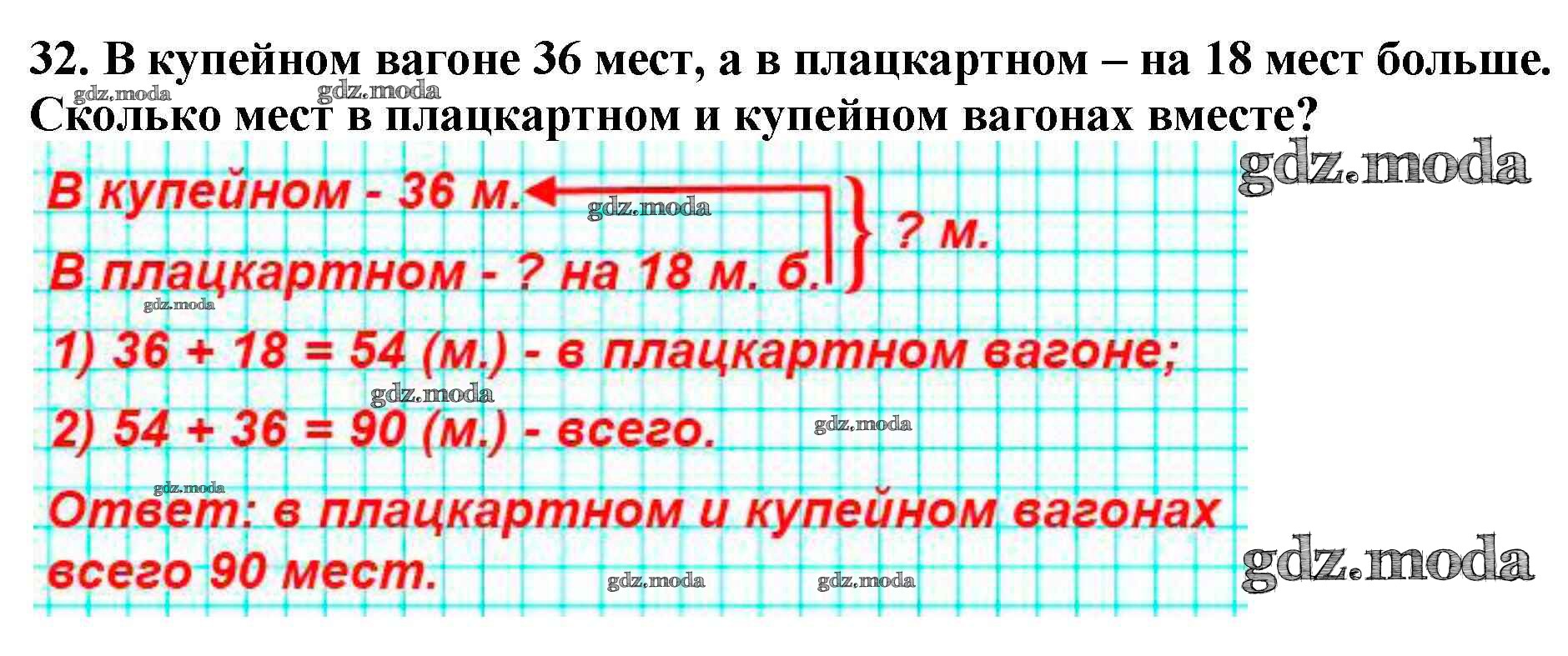 32. В купейном вагоне 36 мест, а в плацкартном – на 18 мест больше. Сколько мест в плацкартном и купейном вагонах вместе?

В купейном - 36 м.
В плацкартном - ? на 18 м. б.
? м.

1) $36 + 18 = 54$ (м.) - в плацкартном вагоне;

2) $54 + 36 = 90$ (м.) - всего.

Ответ: в плацкартном и купейном вагонах всего 90 мест.

gdz.moda